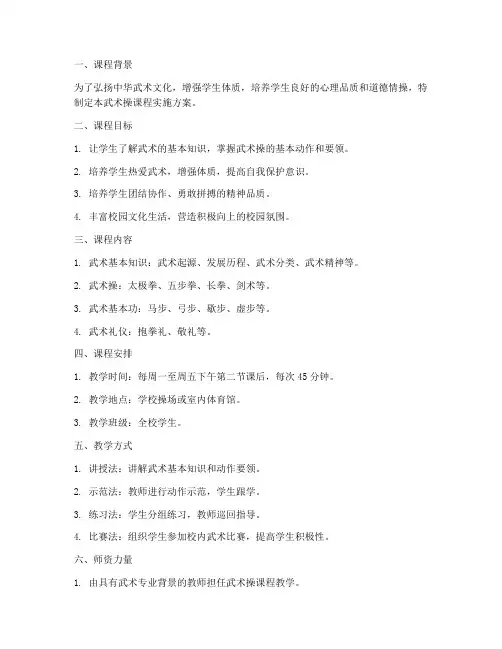 一、课程背景

为了弘扬中华武术文化，增强学生体质，培养学生良好的心理品质和道德情操，特制定本武术操课程实施方案。

二、课程目标

1. 让学生了解武术的基本知识，掌握武术操的基本动作和要领。

2. 培养学生热爱武术，增强体质，提高自我保护意识。

3. 培养学生团结协作、勇敢拼搏的精神品质。

4. 丰富校园文化生活，营造积极向上的校园氛围。

三、课程内容

1. 武术基本知识：武术起源、发展历程、武术分类、武术精神等。

2. 武术操：太极拳、五步拳、长拳、剑术等。

3. 武术基本功：马步、弓步、歇步、虚步等。

4. 武术礼仪：抱拳礼、敬礼等。

四、课程安排

1. 教学时间：每周一至周五下午第二节课后，每次 45 分钟。

2. 教学地点：学校操场或室内体育馆。

3. 教学班级：全校学生。

五、教学方式

1. 讲授法：讲解武术基本知识和动作要领。

2. 示范法：教师进行动作示范，学生跟学。

3. 练习法：学生分组练习，教师巡回指导。

4. 比赛法：组织学生参加校内武术比赛，提高学生积极性。

六、师资力量

1. 由具有武术专业背景的教师担任武术操课程教学。